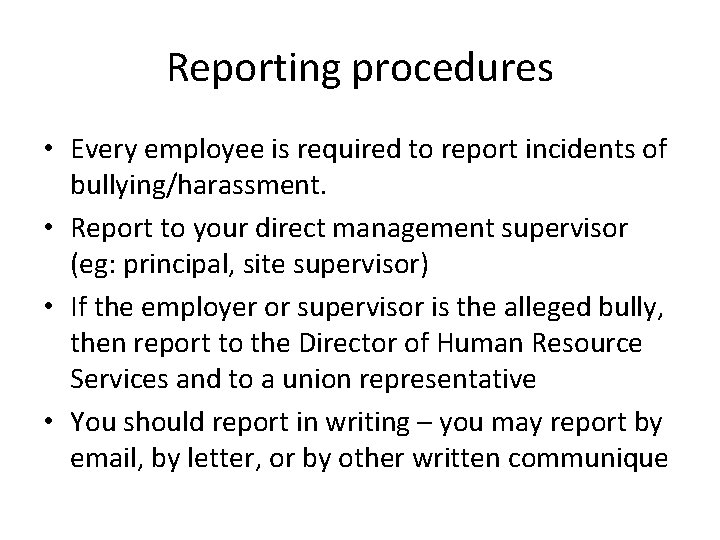 Reporting procedures

• Every employee is required to report incidents of bullying/harassment.

• Report to your direct management supervisor (eg: principal, site supervisor)

• If the employer or supervisor is the alleged bully, then report to the Director of Human Resource Services and to a union representative

• You should report in writing – you may report by email, by letter, or by other written communique